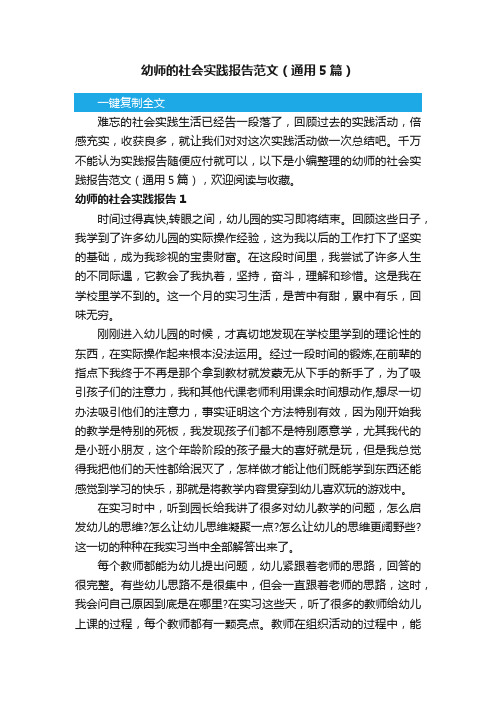 幼师的社会实践报告范文（通用5篇）

一键复制全文

难忘的社会实践生活已经告一段落了，回顾过去的实践活动，倍感充实，收获良多，就让我们对对这次实践活动做一次总结吧。千万不能认为实践报告随便应付就可以，以下是小编整理的幼师的社会实践报告范文（通用5篇），欢迎阅读与收藏。

幼师的社会实践报告1

时间过得真快,转眼之间，幼儿园的实习即将结束。回顾这些日子，我学到了许多幼儿园的实际操作经验，这为我以后的工作打下了坚实的基础，成为我珍视的宝贵财富。在这段时间里，我尝试了许多人生的不同际遇，它教会了我执着，坚持，奋斗，理解和珍惜。这是我在学校里学不到的。这一个月的实习生活，是苦中有甜，累中有乐，回味无穷。

刚刚进入幼儿园的时候，才真切地发现在学校里学到的理论性的东西，在实际操作起来根本没法运用。经过一段时间的锻炼,在前辈的指点下我终于不再是那个拿到教材就发蒙无从下手的新手了，为了吸引孩子们的注意力，我和其他代课老师利用课余时间想动作,想尽一切办法吸引他们的注意力，事实证明这个方法特别有效，因为刚开始我的教学是特别的死板，我发现孩子们都不是特别愿意学，尤其我代的是小班小朋友，这个年龄阶段的孩子最大的喜好就是玩，但是我总觉得我把他们的天性都给泯灭了，怎样做才能让他们既能学到东西还能感觉到学习的快乐，那就是将教学内容贯穿到幼儿喜欢玩的游戏中。

在实习时中，听到园长给我讲了很多对幼儿教学的问题，怎么启发幼儿的思维?怎么让幼儿思维凝聚一点?怎么让幼儿的思维更阔野些?这一切的种种在我实习当中全部解答出来了。

每个教师都能为幼儿提出问题，幼儿紧跟着老师的思路，回答的很完整。有些幼儿思路不是很集中，但会一直跟着老师的思路，这时，我会问自己原因到底是在哪里?在实习这些天，听了很多的教师给幼儿上课的过程，每个教师都有一颗亮点。教师在组织活动的过程中，能